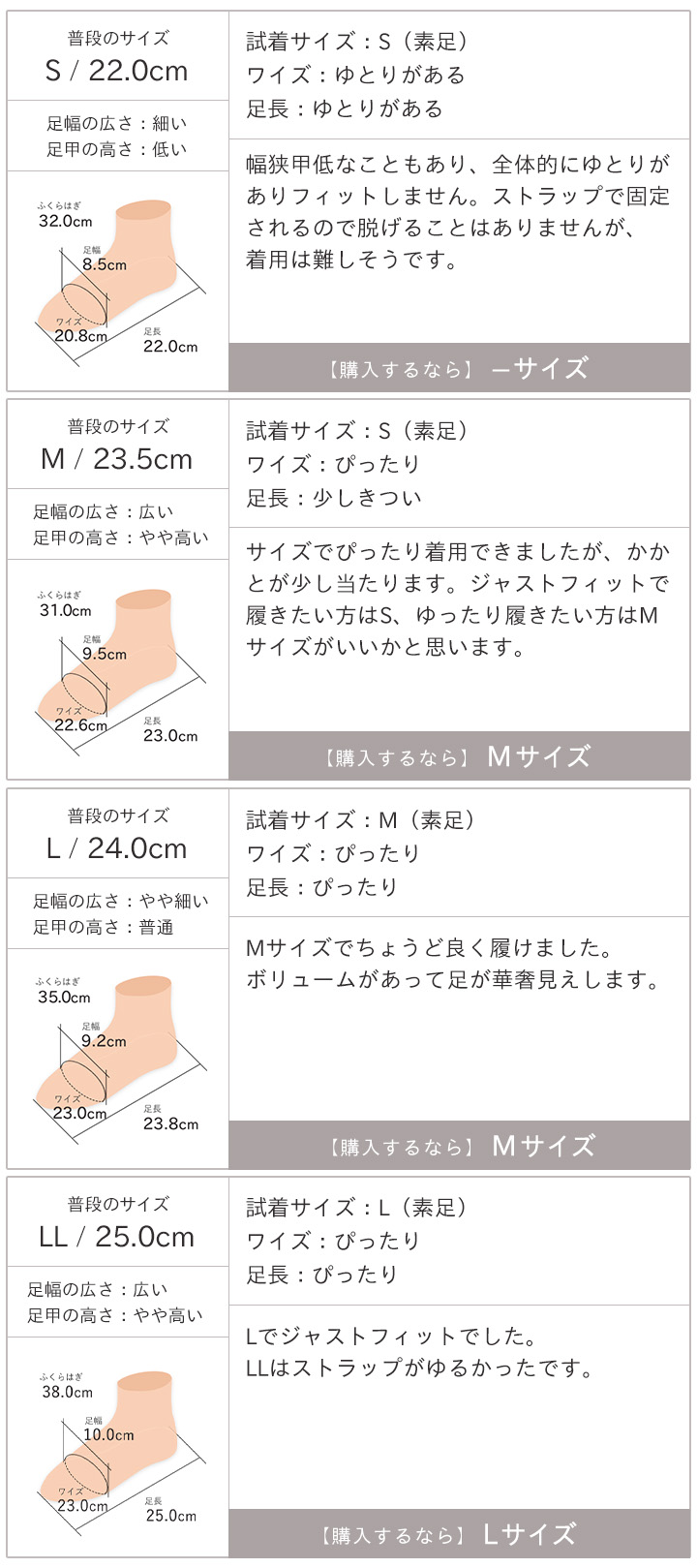 普段のサイズ
S / 22.0cm

足幅の広さ：細い
足甲の高さ：低い

ふくらはぎ
32.0cm
足幅
8.5cm
ワイズ
20.8cm
足長
22.0cm

試着サイズ：S（素足）
ワイズ：ゆとりがある
足長：ゆとりがある

幅狭甲低なこともあり、全体的にゆとりがありフィットしません。ストラップで固定されるので脱げることはありませんが、着用は難しそうです。

【購入するなら】 ーサイズ

普段のサイズ
M / 23.5cm

足幅の広さ：広い
足甲の高さ：やや高い

ふくらはぎ
31.0cm
足幅
9.5cm
ワイズ
22.6cm
足長
23.0cm

試着サイズ：S（素足）
ワイズ：ぴったり
足長：少しきつい

サイズでぴったり着用できましたが、かかとが少し当たります。ジャストフィットで履きたい方はS、ゆったり履きたい方はMサイズがいいかと思います。

【購入するなら】 Mサイズ

普段のサイズ
L / 24.0cm

足幅の広さ：やや細い
足甲の高さ：普通

ふくらはぎ
35.0cm
足幅
9.2cm
ワイズ
23.0cm
足長
23.8cm

試着サイズ：M（素足）
ワイズ：ぴったり
足長：ぴったり

Mサイズでちょうど良く履けました。
ボリュームがあって足が華奢見えします。

【購入するなら】 Mサイズ

普段のサイズ
LL / 25.0cm

足幅の広さ：広い
足甲の高さ：やや高い

ふくらはぎ
38.0cm
足幅
10.0cm
ワイズ
23.0cm
足長
25.0cm

試着サイズ：L（素足）
ワイズ：ぴったり
足長：ぴったり

Lでジャストフィットでした。
LLはストラップがゆるかったです。

【購入するなら】 Lサイズ